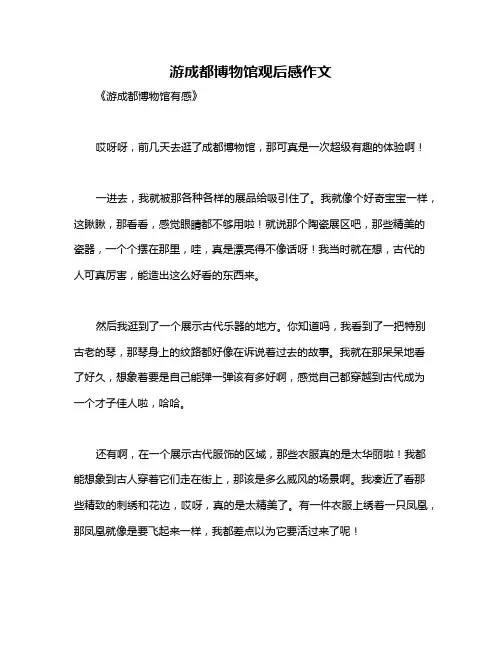 游成都博物馆观后感作文

《游成都博物馆有感》

哎呀呀，前几天去逛了成都博物馆，那可真是一次超级有趣的体验啊！

一进去，我就被那各种各样的展品给吸引住了。我就像个好奇宝宝一样，这瞅瞅，那看看，感觉眼睛都不够用啦！就说那个陶瓷展区吧，那些精美的瓷器，一个个摆在那里，哇，真是漂亮得不像话呀！我当时就在想，古代的人可真厉害，能造出这么好看的东西来。

然后我逛到了一个展示古代乐器的地方。你知道吗，我看到了一把特别古老的琴，那琴身上的纹路都好像在诉说着过去的故事。我就在那呆呆地看了好久，想象着要是自己能弹一弹该有多好啊，感觉自己都穿越到古代成为一个才子佳人啦，哈哈。

还有啊，在一个展示古代服饰的区域，那些衣服真的是太华丽啦！我都能想象到古人穿着它们走在街上，那该是多么威风的场景啊。我凑近了看那些精致的刺绣和花边，哎呀，真的是太精美了。有一件衣服上绣着一只凤凰，那凤凰就像是要飞起来一样，我都差点以为它要活过来了呢！